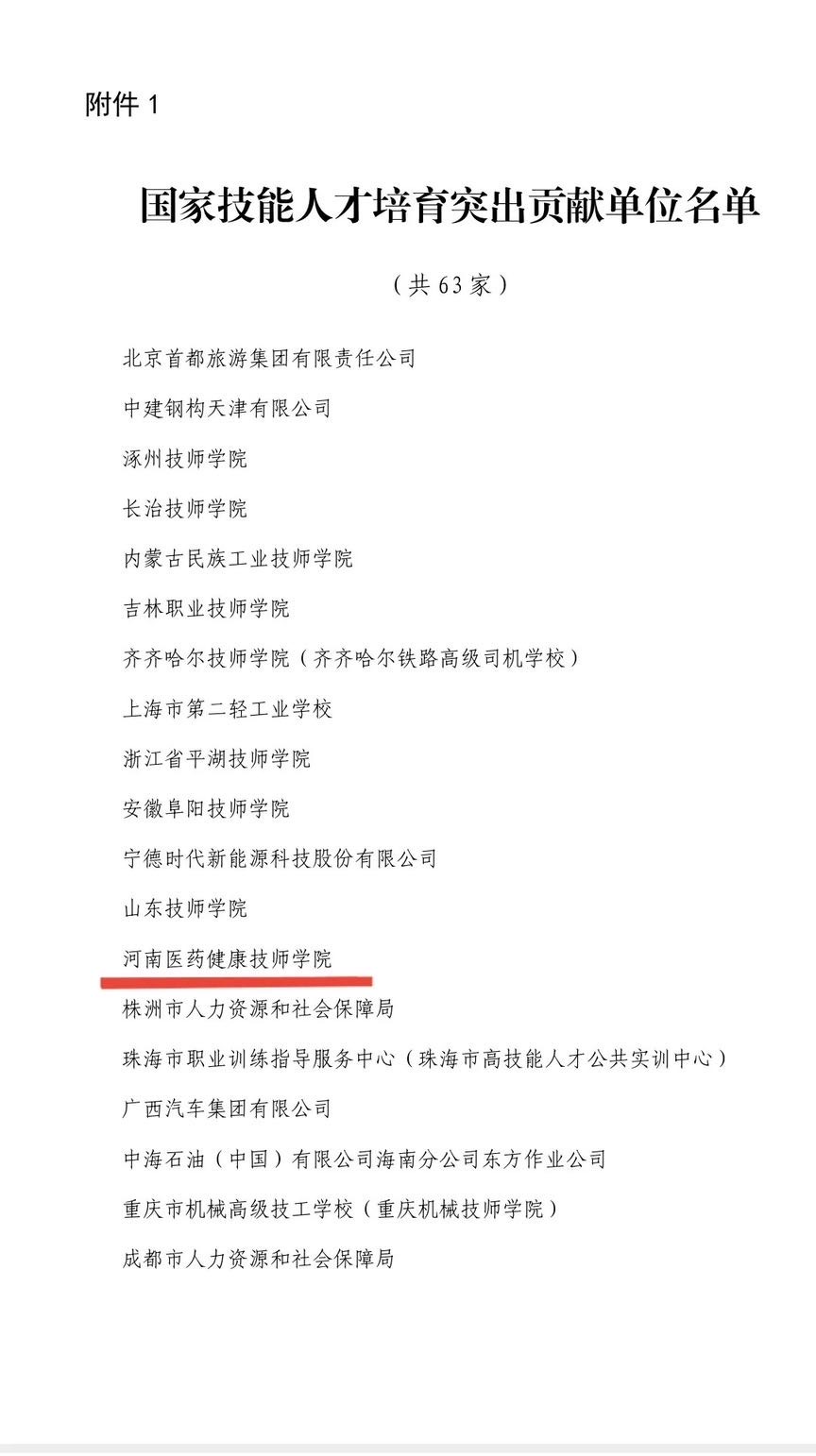 附件1

国家技能人才培育突出贡献单位名单

（共63家）

北京首都旅游集团有限责任公司

中建钢构天津有限公司

涿州技师学院

长治技师学院

内蒙古民族工业技师学院

吉林职业技师学院

齐齐哈尔技师学院（齐齐哈尔铁路高级司机学校）

上海市第二轻工业学校

浙江省平湖技师学院

安徽阜阳技师学院

宁德时代新能源科技股份有限公司

山东技师学院

河南医药健康技师学院

株洲市人力资源和社会保障局

珠海市职业训练指导服务中心（珠海市高技能人才公共实训中心）

广西汽车集团有限公司

中海石油（中国）有限公司海南分公司东方作业公司

重庆市机械高级技工学校（重庆机械技师学院）

成都市人力资源和社会保障局